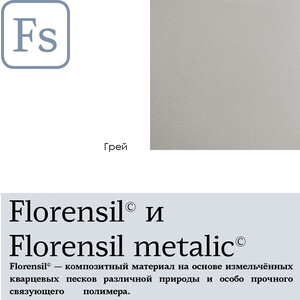 Fs

Грей

Florensil© и Florensil metalic©

Florensil© — композитный материал на основе измельчённых кварцевых песков различной природы и особо прочного связующего полимера.